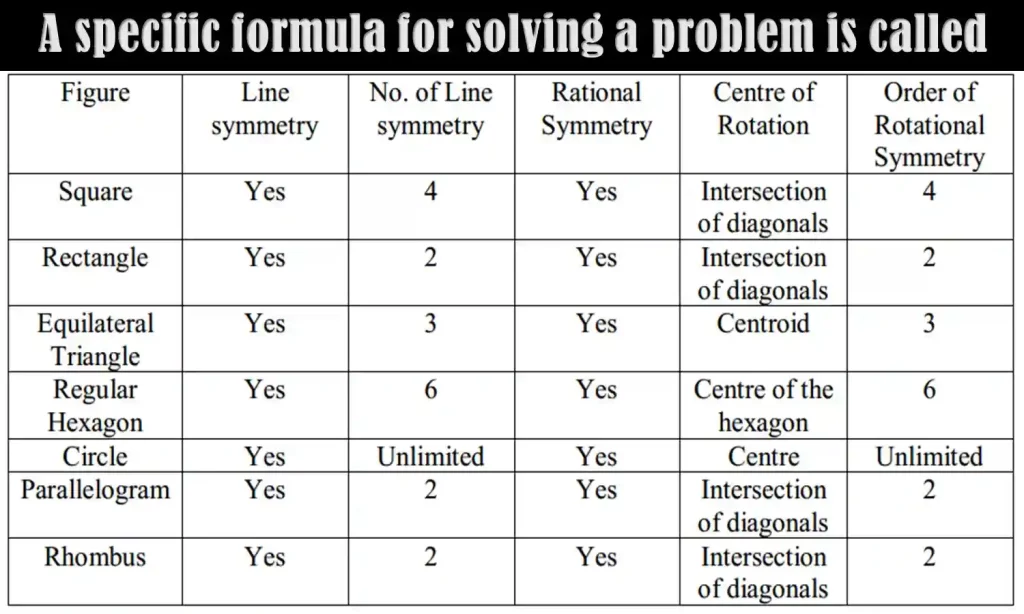 A specific formula for solving a problem is called

| Figure | Line symmetry | No. of Line symmetry | Rational Symmetry | Centre of Rotation | Order of Rotational Symmetry |
|---|---|---|---|---|---|
| Square | Yes | 4 | Yes | Intersection of diagonals | 4 |
| Rectangle | Yes | 2 | Yes | Intersection of diagonals | 2 |
| Equilateral Triangle | Yes | 3 | Yes | Centroid | 3 |
| Regular Hexagon | Yes | 6 | Yes | Centre of the hexagon | 6 |
| Circle | Yes | Unlimited | Yes | Centre | Unlimited |
| Parallelogram | Yes | 2 | Yes | Intersection of diagonals | 2 |
| Rhombus | Yes | 2 | Yes | Intersection of diagonals | 2 |